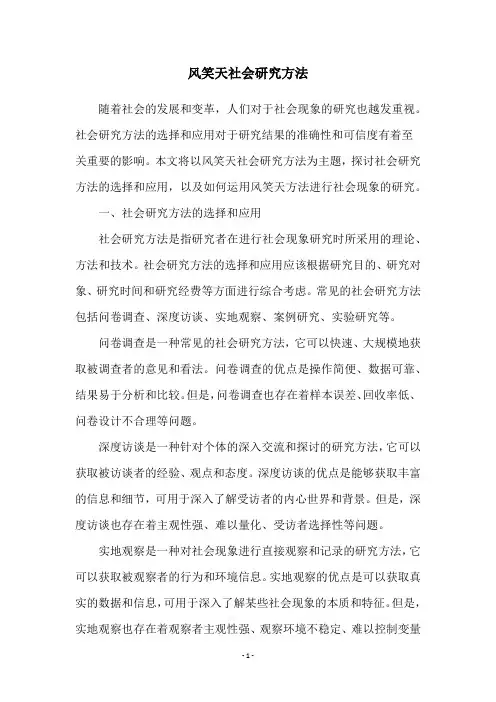 风笑天社会研究方法

随着社会的发展和变革，人们对于社会现象的研究也越发重视。社会研究方法的选择和应用对于研究结果的准确性和可信度有着至关重要的影响。本文将以风笑天社会研究方法为主题，探讨社会研究方法的选择和应用，以及如何运用风笑天方法进行社会现象的研究。

一、社会研究方法的选择和应用

社会研究方法是指研究者在进行社会现象研究时所采用的理论、方法和技术。社会研究方法的选择和应用应该根据研究目的、研究对象、研究时间和研究经费等方面进行综合考虑。常见的社会研究方法包括问卷调查、深度访谈、实地观察、案例研究、实验研究等。

问卷调查是一种常见的社会研究方法，它可以快速、大规模地获取被调查者的意见和看法。问卷调查的优点是操作简便、数据可靠、结果易于分析和比较。但是，问卷调查也存在着样本误差、回收率低、问卷设计不合理等问题。

深度访谈是一种针对个体的深入交流和探讨的研究方法，它可以获取被访谈者的经验、观点和态度。深度访谈的优点是能够获取丰富的信息和细节，可用于深入了解受访者的内心世界和背景。但是，深度访谈也存在着主观性强、难以量化、受访者选择性等问题。

实地观察是一种对社会现象进行直接观察和记录的研究方法，它可以获取被观察者的行为和环境信息。实地观察的优点是可以获取真实的数据和信息，可用于深入了解某些社会现象的本质和特征。但是，实地观察也存在着观察者主观性强、观察环境不稳定、难以控制变量

- 1 -